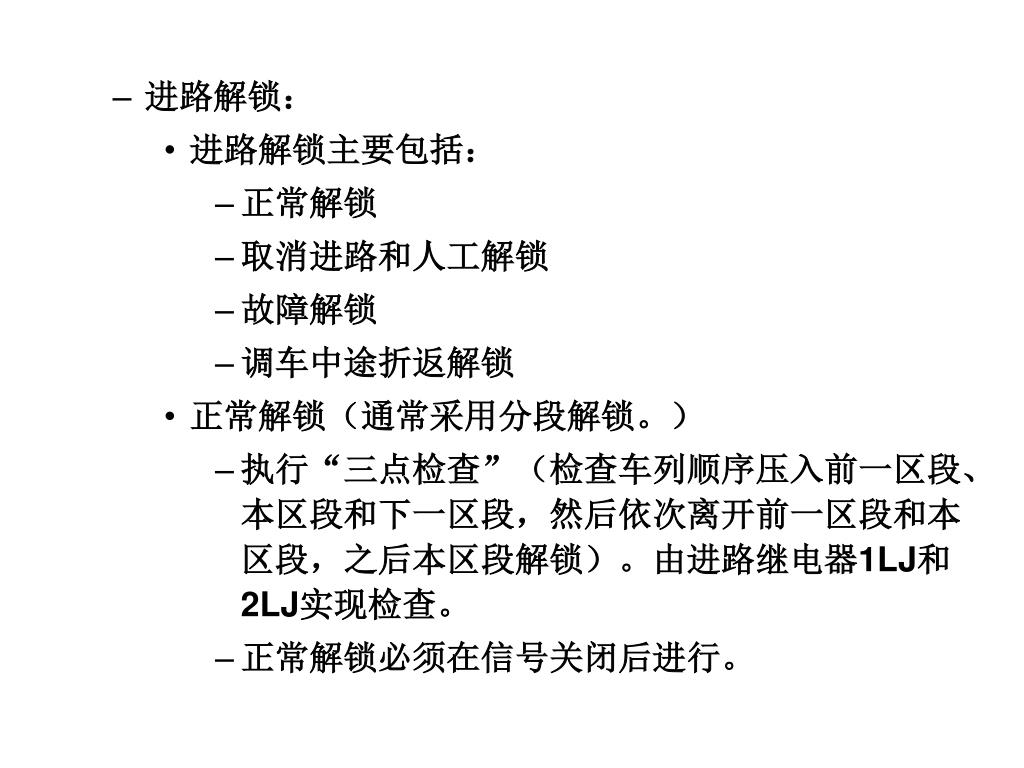 – 进路解锁：

• 进路解锁主要包括：

– 正常解锁

– 取消进路和人工解锁

– 故障解锁

– 调车中途折返解锁

• 正常解锁（通常采用分段解锁。）

– 执行“三点检查”（检查车列顺序压入前一区段、本区段和下一区段，然后依次离开前一区段和本区段，之后本区段解锁）。由进路继电器1LJ和2LJ实现检查。

– 正常解锁必须在信号关闭后进行。